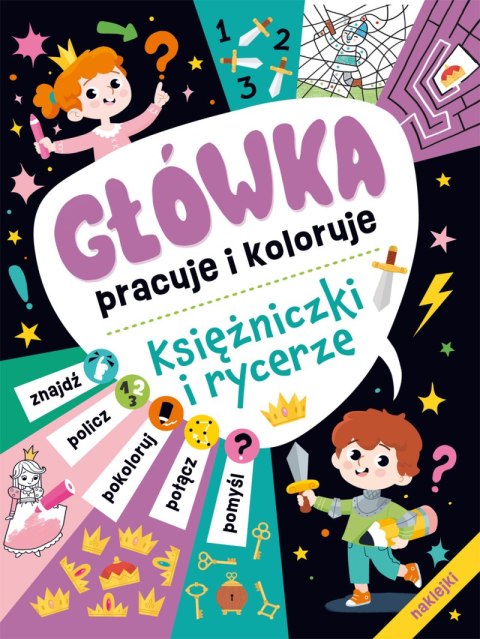 1 2 3

GŁÓWKA
pracuje i koloruje

Księżniczki i rycerze

znajdź
policz
pokoloruj
połącz
pomyśl

naklejki